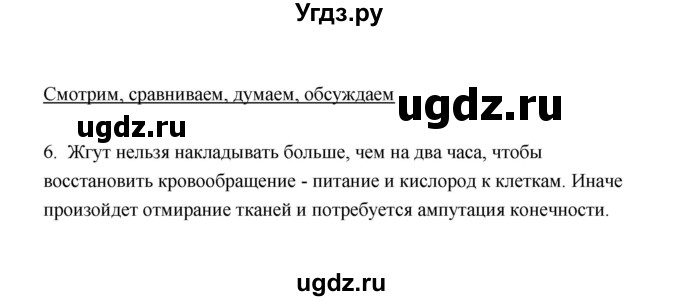 Угдз.ру

Смотрим, сравниваем, думаем, обсуждаем ugdz.ru

ugdz.ru

6. Жгут нельзя накладывать больше, чем на два часа, чтобы восстановить кровообращение - питание и кислород к клеткам. Иначе произойдет отмирание тканей и потребуется ампутация конечности.

ugdz.ru